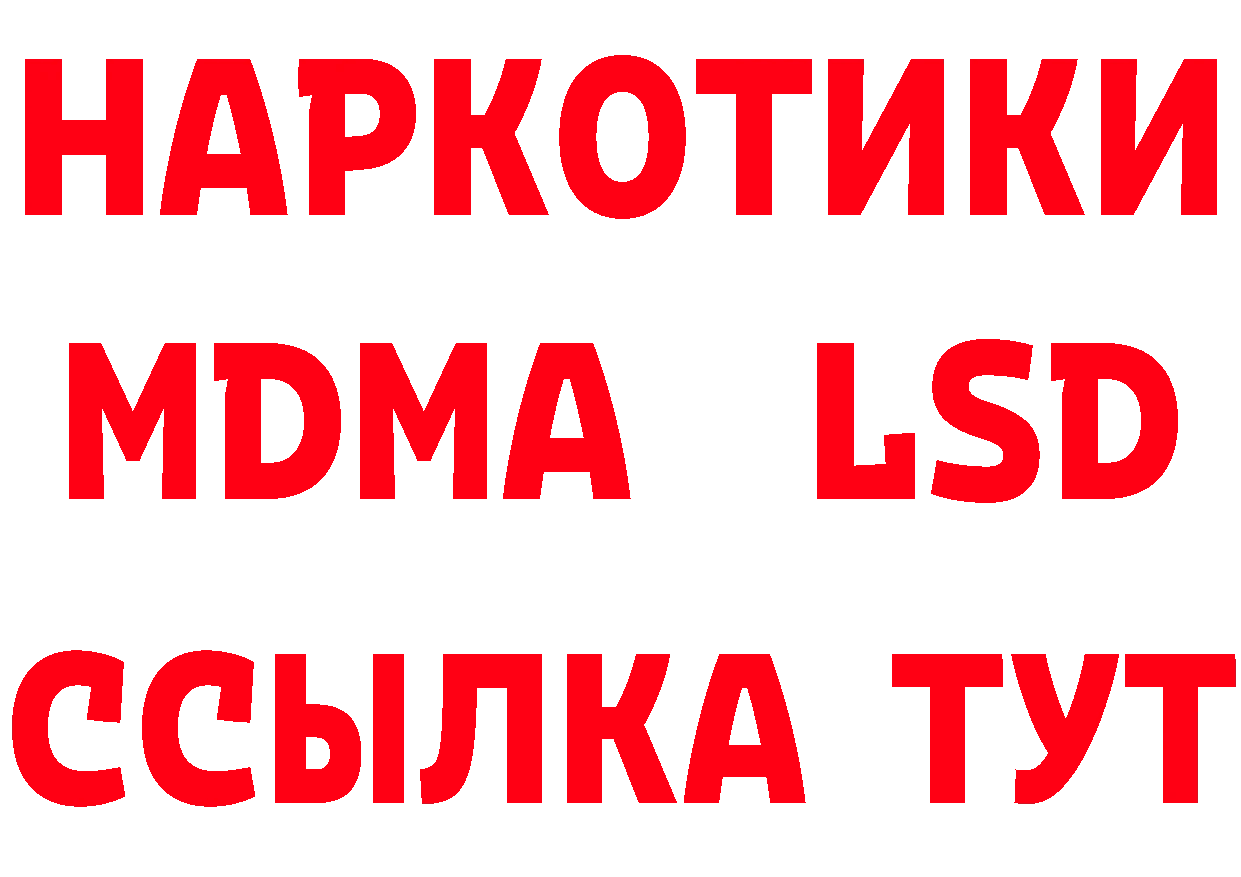 НАРКОТИКИ
MDMA LSD
ССЫЛКА ТУТ